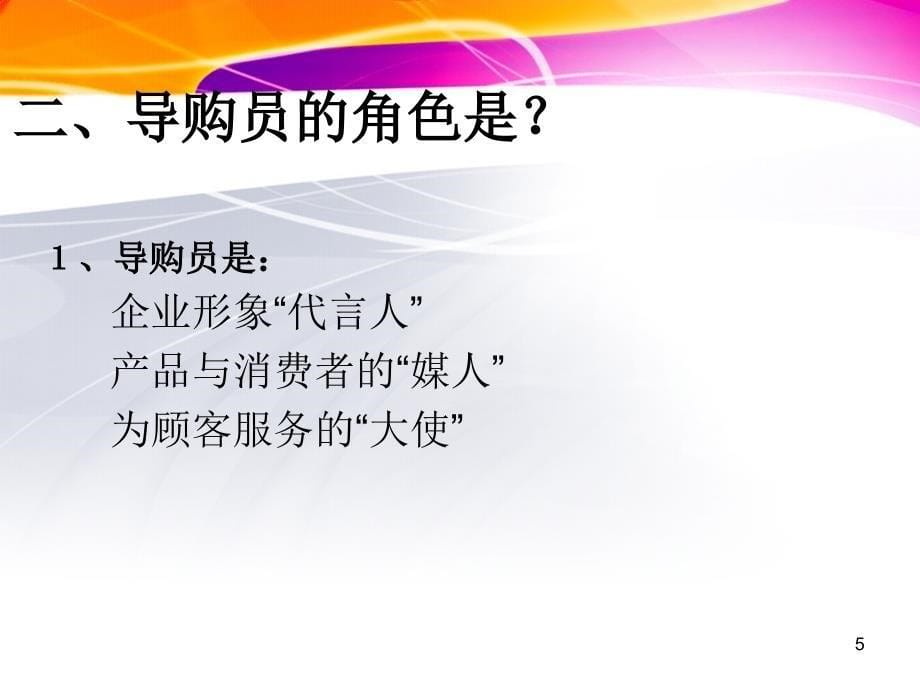 二、导购员的角色是？

1、导购员是：

企业形象“代言人”

产品与消费者的“媒人”

为顾客服务的“大使”

5